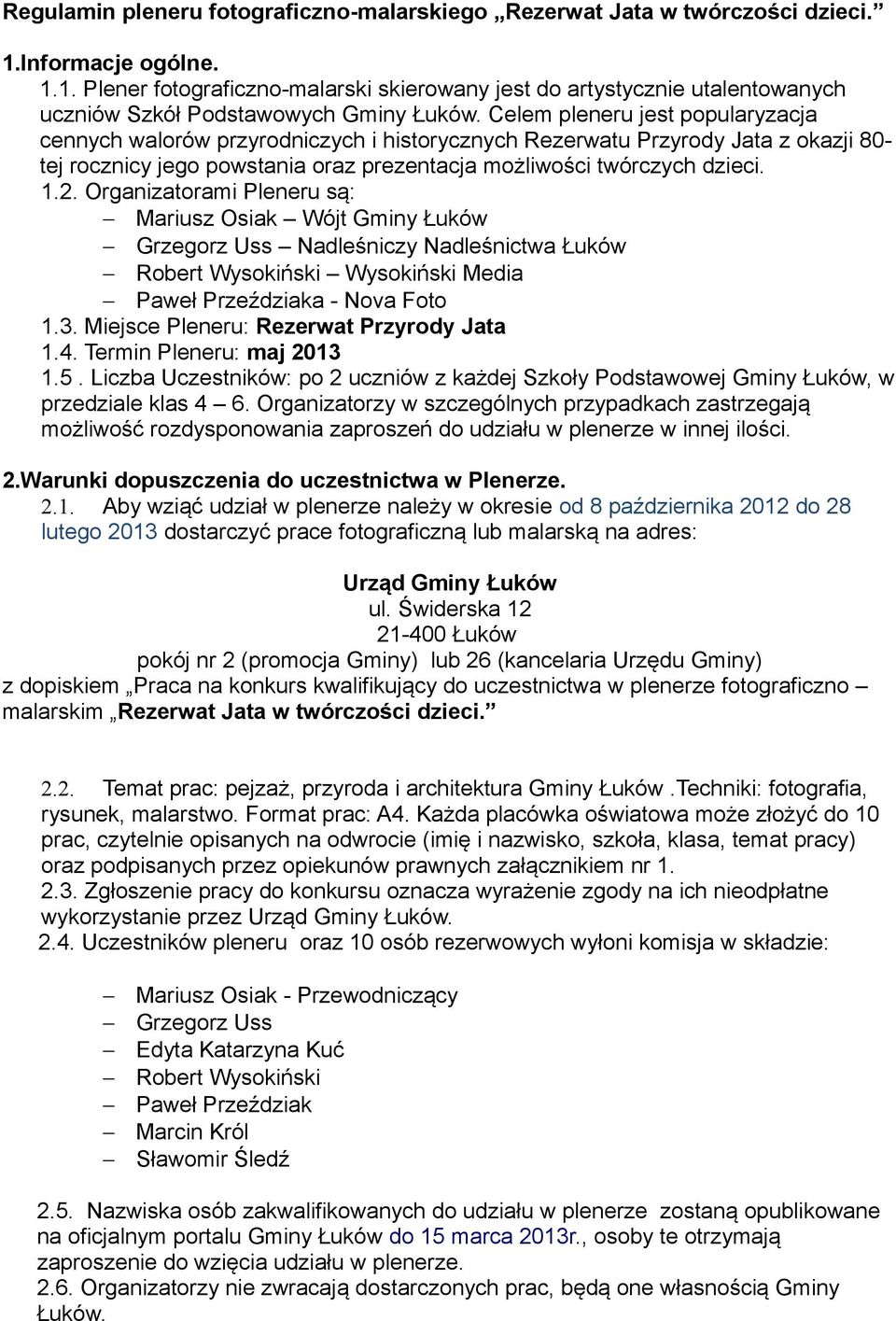 Regulamin pleneru fotograficzno-malarskiego „Rezerwat Jata w twórczości dzieci.”

1.Informacje ogólne.

1.1. Plener fotograficzno-malarski skierowany jest do artystycznie utalentowanych uczniów Szkół Podstawowych Gminy Łuków. Celem pleneru jest popularyzacja cennych walorów przyrodniczych i historycznych Rezerwatu Przyrody Jata z okazji 80-tej rocznicy jego powstania oraz prezentacja możliwości twórczych dzieci.

1.2. Organizatorami Pleneru są:

– Mariusz Osiak – Wójt Gminy Łuków
– Grzegorz Uss – Nadleśniczy Nadleśnictwa Łuków
– Robert Wysokiński – Wysokiński Media
– Paweł Przeździaka - Nova Foto

1.3. Miejsce Pleneru: Rezerwat Przyrody Jata

1.4. Termin Pleneru: maj 2013

1.5 . Liczba Uczestników: po 2 uczniów z każdej Szkoły Podstawowej Gminy Łuków, w przedziale klas 4 – 6. Organizatorzy w szczególnych przypadkach zastrzegają możliwość rozdysponowania zaproszeń do udziału w plenerze w innej ilości.

2.Warunki dopuszczenia do uczestnictwa w Plenerze.

2.1. Aby wziąć udział w plenerze należy w okresie od 8 października 2012 do 28 lutego 2013 dostarczyć prace fotograficzną lub malarską na adres:

Urząd Gminy Łuków
ul. Świderska 12
21-400 Łuków
pokój nr 2 (promocja Gminy) lub 26 (kancelaria Urzędu Gminy)

z dopiskiem „Praca na konkurs kwalifikujący do uczestnictwa w plenerze fotograficzno – malarskim „Rezerwat Jata w twórczości dzieci.”

2.2. Temat prac: pejzaż, przyroda i architektura Gminy Łuków .Techniki: fotografia, rysunek, malarstwo. Format prac: A4. Każda placówka oświatowa może złożyć do 10 prac, czytelnie opisanych na odwrocie (imię i nazwisko, szkoła, klasa, temat pracy) oraz podpisanych przez opiekunów prawnych załącznikiem nr 1.

2.3. Zgłoszenie pracy do konkursu oznacza wyrażenie zgody na ich nieodpłatne wykorzystanie przez Urząd Gminy Łuków.

2.4. Uczestników pleneru oraz 10 osób rezerwowych wyłoni komisja w składzie:

– Mariusz Osiak - Przewodniczący
– Grzegorz Uss
– Edyta Katarzyna Kuć
– Robert Wysokiński
– Paweł Przeździak
– Marcin Król
– Sławomir Śledź

2.5. Nazwiska osób zakwalifikowanych do udziału w plenerze zostaną opublikowane na oficjalnym portalu Gminy Łuków do 15 marca 2013r., osoby te otrzymają zaproszenie do wzięcia udziału w plenerze.

2.6. Organizatorzy nie zwracają dostarczonych prac, będą one własnością Gminy Łuków.